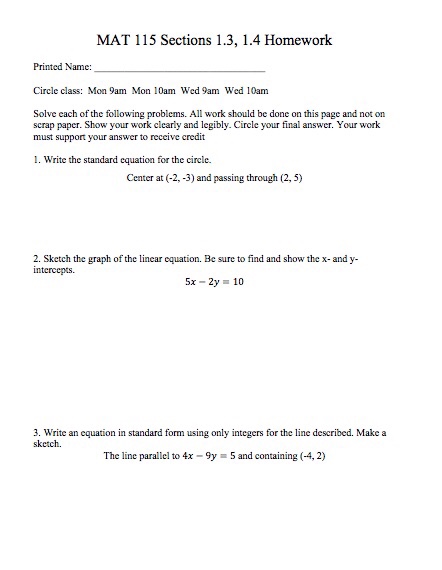 MAT 115 Sections 1.3, 1.4 Homework

Printed Name: ___________________________________

Circle class: Mon 9am Mon 10am Wed 9am Wed 10am

Solve each of the following problems. All work should be done on this page and not on scrap paper. Show your work clearly and legibly. Circle your final answer. Your work must support your answer to receive credit

1. Write the standard equation for the circle.

Center at (-2, -3) and passing through (2, 5)

2. Sketch the graph of the linear equation. Be sure to find and show the x- and y-intercepts.

$5x - 2y = 10$

3. Write an equation in standard form using only integers for the line described. Make a sketch.

The line parallel to $4x - 9y = 5$ and containing (-4, 2)